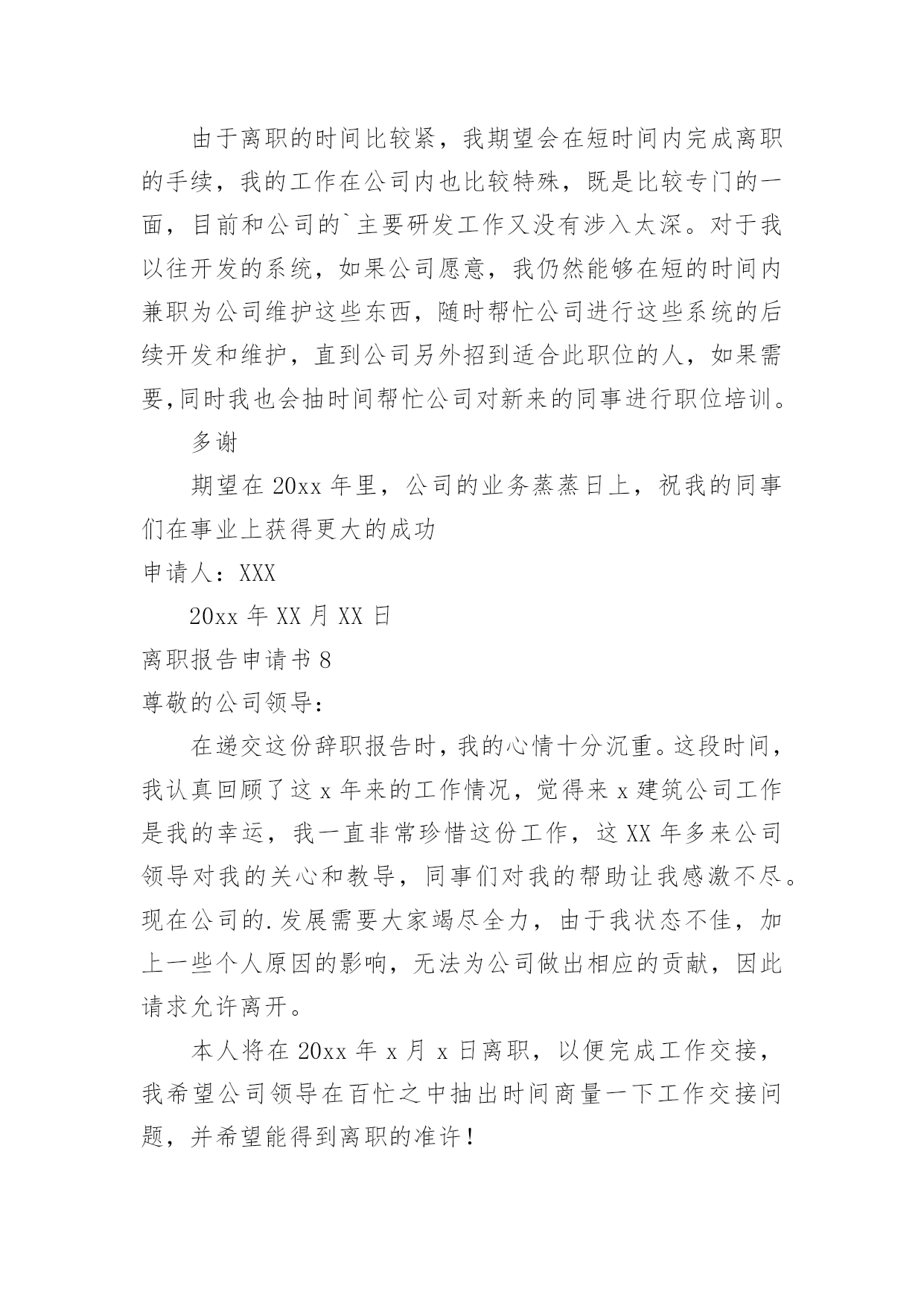 由于离职的时间比较紧，我期望会在短时间内完成离职的手续，我的工作在公司内也比较特殊，既是比较专门的一面，目前和公司的`主要研发工作又没有涉入太深。对于我以往开发的系统，如果公司愿意，我仍然能够在短的时间内兼职为公司维护这些东西，随时帮忙公司进行这些系统的后续开发和维护，直到公司另外招到适合此职位的人，如果需要,同时我也会抽时间帮忙公司对新来的同事进行职位培训。

多谢

期望在 20xx 年里，公司的业务蒸蒸日上，祝我的同事们在事业上获得更大的成功

申请人：XXX

20xx 年 XX 月 XX 日

离职报告申请书 8

尊敬的公司领导：

在递交这份辞职报告时，我的心情十分沉重。这段时间，我认真回顾了这 x 年来的工作情况，觉得来 x 建筑公司工作是我的幸运，我一直非常珍惜这份工作，这 XX 年多来公司领导对我的关心和教导，同事们对我的帮助让我感激不尽。现在公司的.发展需要大家竭尽全力，由于我状态不佳，加上一些个人原因的影响，无法为公司做出相应的贡献，因此请求允许离开。

本人将在 20xx 年 x 月 x 日离职，以便完成工作交接，我希望公司领导在百忙之中抽出时间商量一下工作交接问题，并希望能得到离职的准许！